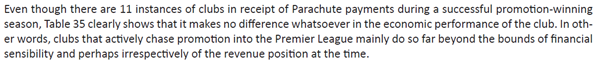 Even though there are 11 instances of clubs in receipt of Parachute payments during a successful promotion-winning season, Table 35 clearly shows that it makes no difference whatsoever in the economic performance of the club. In other words, clubs that actively chase promotion into the Premier League mainly do so far beyond the bounds of financial sensibility and perhaps irrespectively of the revenue position at the time.